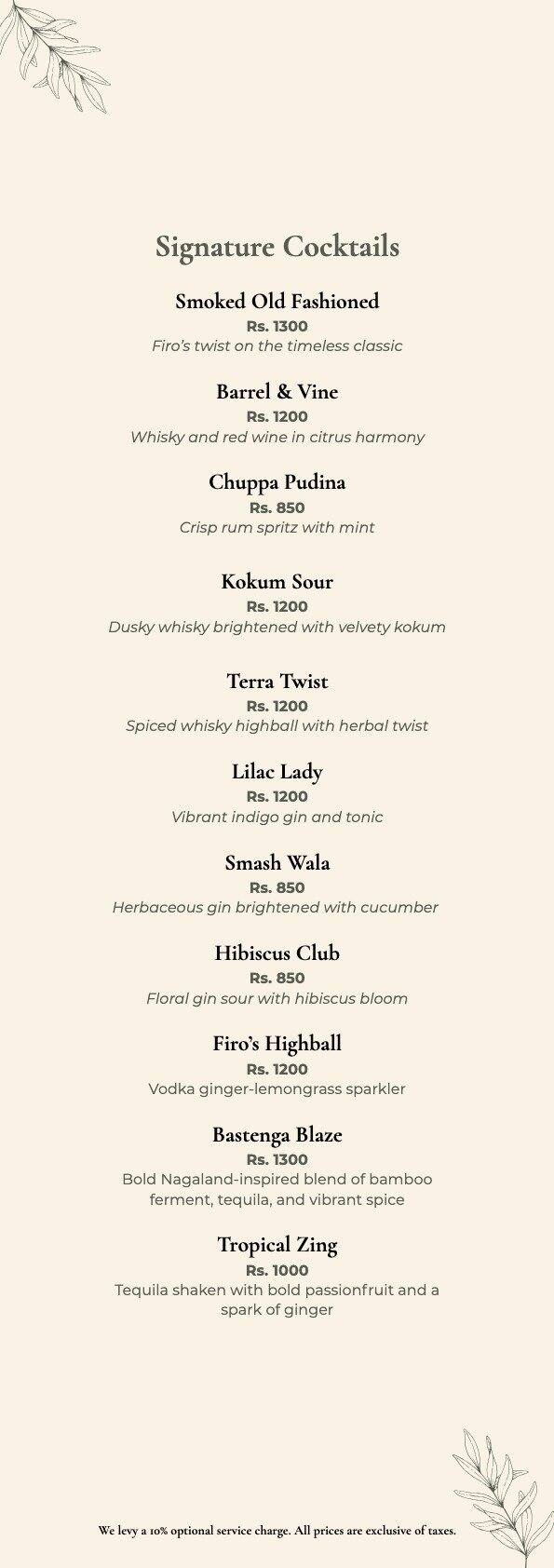 Signature Cocktails

Smoked Old Fashioned
Rs. 1300
Firo's twist on the timeless classic

Barrel & Vine
Rs. 1200
Whisky and red wine in citrus harmony

Chuppa Pudina
Rs. 850
Crisp rum spritz with mint

Kokum Sour
Rs. 1200
Dusky whisky brightened with velvety kokum

Terra Twist
Rs. 1200
Spiced whisky highball with herbal twist

Lilac Lady
Rs. 1200
Vibrant indigo gin and tonic

Smash Wala
Rs. 850
Herbaceous gin brightened with cucumber

Hibiscus Club
Rs. 850
Floral gin sour with hibiscus bloom

Firo's Highball
Rs. 1200
Vodka ginger-lemongrass sparkler

Bastenga Blaze
Rs. 1300
Bold Nagaland-inspired blend of bamboo ferment, tequila, and vibrant spice

Tropical Zing
Rs. 1000
Tequila shaken with bold passionfruit and a spark of ginger

We levy a 10% optional service charge. All prices are exclusive of taxes.